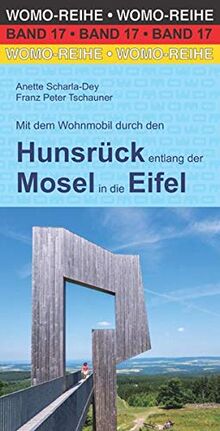 WOMO-REIHE • WOMO-REIHE
BAND 17 • BAND 17 • BAND 17
WOMO-REIHE • WOMO-REIHE

Anette Scharla-Dey
Franz Peter Tschauner

Mit dem Wohnmobil durch den
Hunsrück entlang der
Mosel in die Eifel